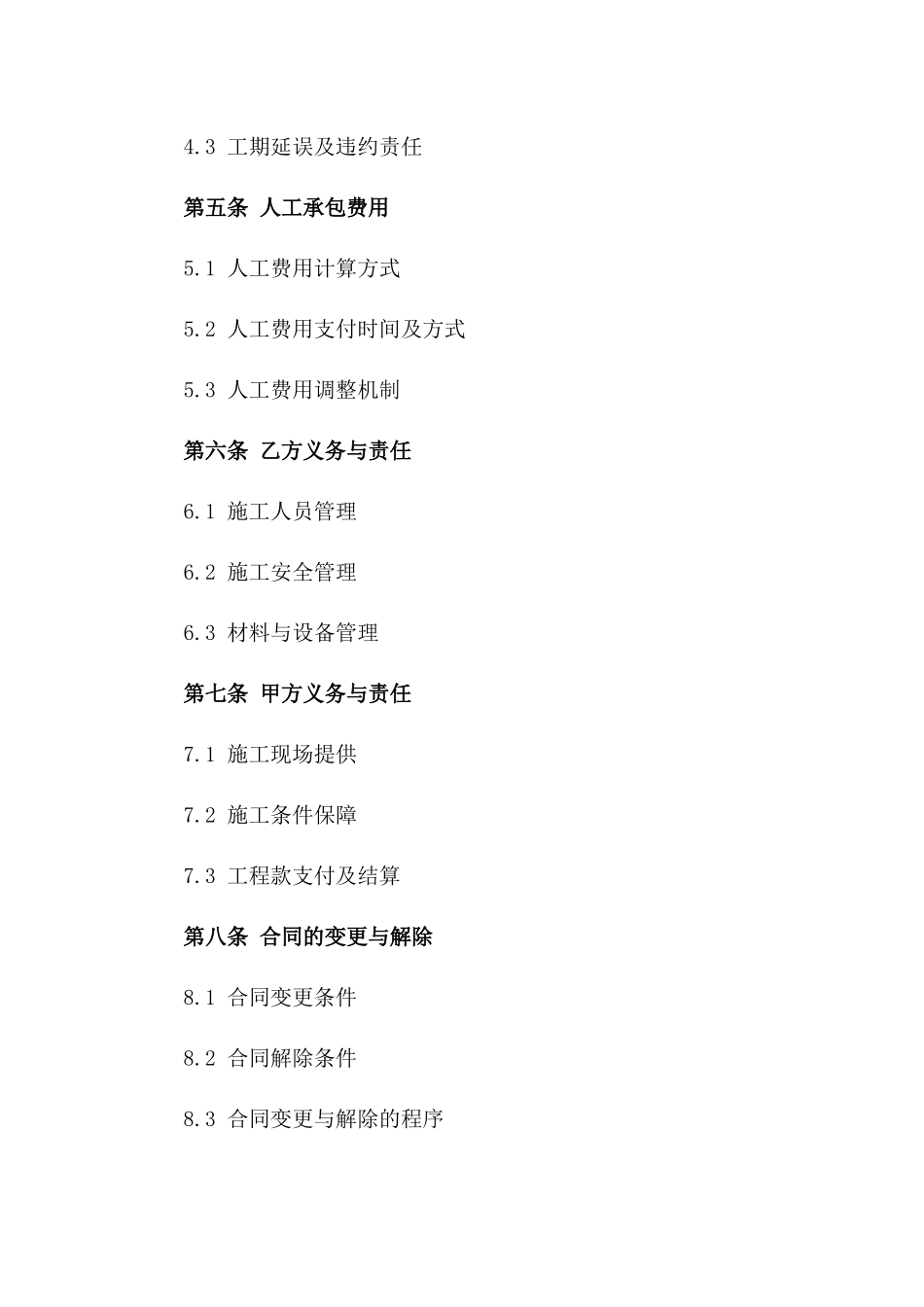 4.3 工期延误及违约责任

第五条 人工承包费用

5.1 人工费用计算方式

5.2 人工费用支付时间及方式

5.3 人工费用调整机制

第六条 乙方义务与责任

6.1 施工人员管理

6.2 施工安全管理

6.3 材料与设备管理

第七条 甲方义务与责任

7.1 施工现场提供

7.2 施工条件保障

7.3 工程款支付及结算

第八条 合同的变更与解除

8.1 合同变更条件

8.2 合同解除条件

8.3 合同变更与解除的程序